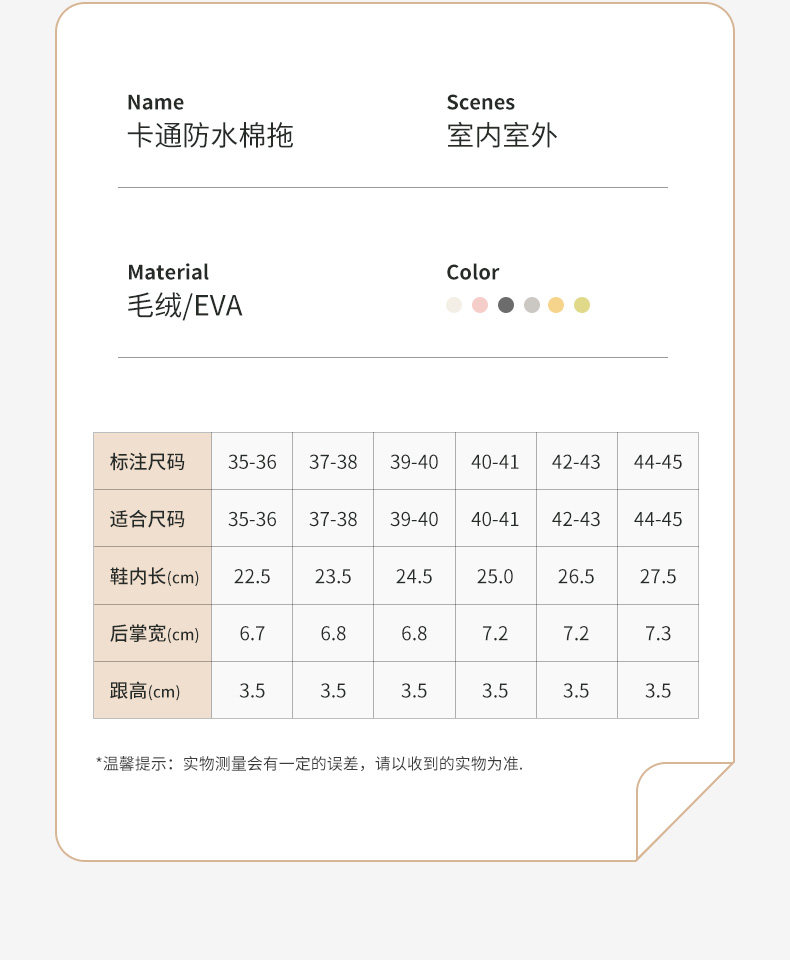 Name
卡通防水棉拖

Scenes
室内室外

Material
毛绒/EVA

Color

| 标注尺码 | 35-36 | 37-38 | 39-40 | 40-41 | 42-43 | 44-45 |
|---|---|---|---|---|---|---|
| 适合尺码 | 35-36 | 37-38 | 39-40 | 40-41 | 42-43 | 44-45 |
| 鞋内长(cm) | 22.5 | 23.5 | 24.5 | 25.0 | 26.5 | 27.5 |
| 后掌宽(cm) | 6.7 | 6.8 | 6.8 | 7.2 | 7.2 | 7.3 |
| 跟高(cm) | 3.5 | 3.5 | 3.5 | 3.5 | 3.5 | 3.5 |

*温馨提示：实物测量会有一定的误差，请以收到的实物为准.